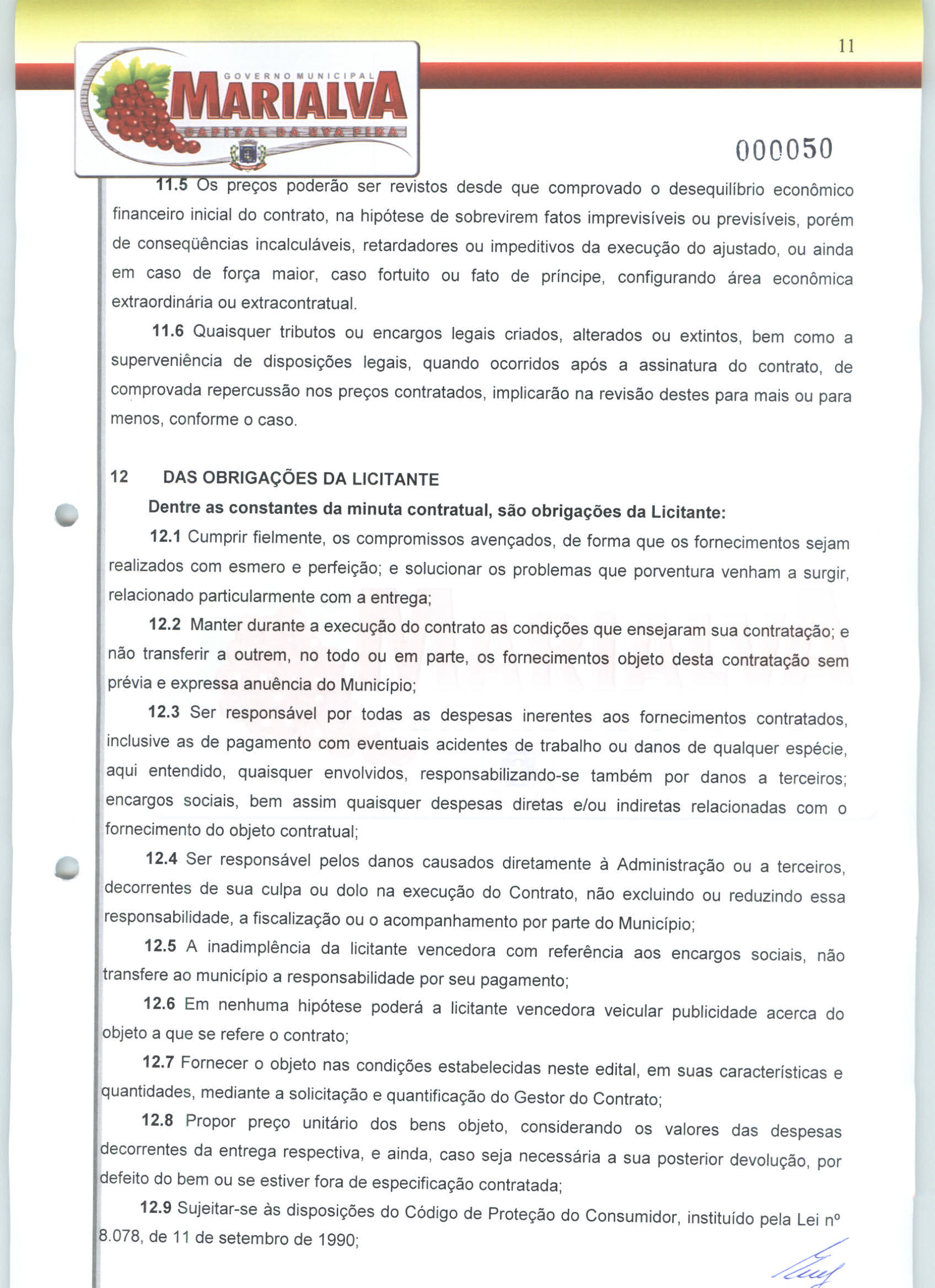 11

GOVERNO MUNICIPAL
MARIALVA
CAPITAL DA UVA FINA

000050

11.5 Os preços poderão ser revistos desde que comprovado o desequilíbrio econômico financeiro inicial do contrato, na hipótese de sobrevirem fatos imprevisíveis ou previsíveis, porém de conseqüências incalculáveis, retardadores ou impeditivos da execução do ajustado, ou ainda em caso de força maior, caso fortuito ou fato de príncipe, configurando área econômica extraordinária ou extracontratual.

11.6 Quaisquer tributos ou encargos legais criados, alterados ou extintos, bem como a superveniência de disposições legais, quando ocorridos após a assinatura do contrato, de comprovada repercussão nos preços contratados, implicarão na revisão destes para mais ou para menos, conforme o caso.

12 DAS OBRIGAÇÕES DA LICITANTE

Dentre as constantes da minuta contratual, são obrigações da Licitante:

12.1 Cumprir fielmente, os compromissos avençados, de forma que os fornecimentos sejam realizados com esmero e perfeição; e solucionar os problemas que porventura venham a surgir, relacionado particularmente com a entrega;

12.2 Manter durante a execução do contrato as condições que ensejaram sua contratação; e não transferir a outrem, no todo ou em parte, os fornecimentos objeto desta contratação sem prévia e expressa anuência do Município;

12.3 Ser responsável por todas as despesas inerentes aos fornecimentos contratados, inclusive as de pagamento com eventuais acidentes de trabalho ou danos de qualquer espécie, aqui entendido, quaisquer envolvidos, responsabilizando-se também por danos a terceiros; encargos sociais, bem assim quaisquer despesas diretas e/ou indiretas relacionadas com o fornecimento do objeto contratual;

12.4 Ser responsável pelos danos causados diretamente à Administração ou a terceiros, decorrentes de sua culpa ou dolo na execução do Contrato, não excluindo ou reduzindo essa responsabilidade, a fiscalização ou o acompanhamento por parte do Município;

12.5 A inadimplência da licitante vencedora com referência aos encargos sociais, não transfere ao município a responsabilidade por seu pagamento;

12.6 Em nenhuma hipótese poderá a licitante vencedora veicular publicidade acerca do objeto a que se refere o contrato;

12.7 Fornecer o objeto nas condições estabelecidas neste edital, em suas características e quantidades, mediante a solicitação e quantificação do Gestor do Contrato;

12.8 Propor preço unitário dos bens objeto, considerando os valores das despesas decorrentes da entrega respectiva, e ainda, caso seja necessária a sua posterior devolução, por defeito do bem ou se estiver fora de especificação contratada;

12.9 Sujeitar-se às disposições do Código de Proteção do Consumidor, instituído pela Lei nº 8.078, de 11 de setembro de 1990;